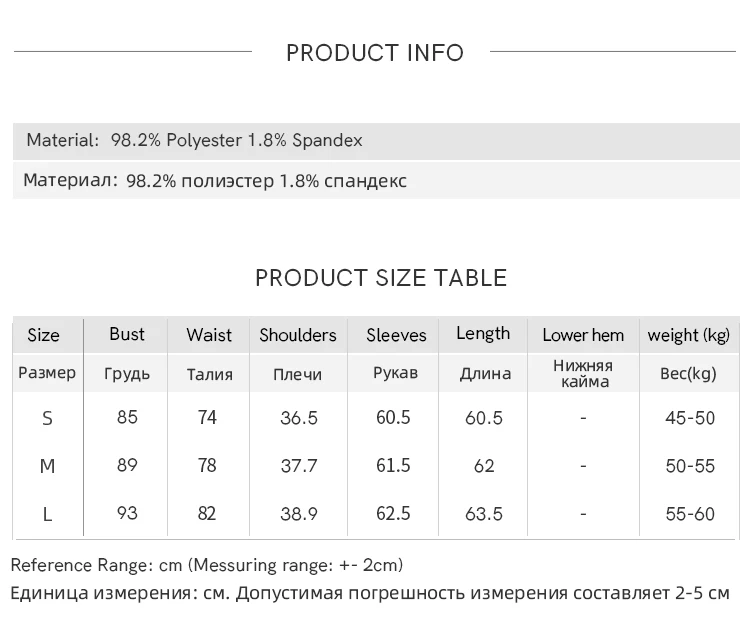 PRODUCT INFO

Material: 98.2% Polyester 1.8% Spandex

Материал: 98.2% полиэстер 1.8% спандекс

PRODUCT SIZE TABLE

| Size | Bust | Waist | Shoulders | Sleeves | Length | Lower hem | weight (kg) |
|---|---|---|---|---|---|---|---|
| Размер | Грудь | Талия | Плечи | Рукав | Длина | Нижняя кайма | Вес(kg) |
| S | 85 | 74 | 36.5 | 60.5 | 60.5 | - | 45-50 |
| M | 89 | 78 | 37.7 | 61.5 | 62 | - | 50-55 |
| L | 93 | 82 | 38.9 | 62.5 | 63.5 | - | 55-60 |

Reference Range: cm (Messuring range: +- 2cm)

Единица измерения: см. Допустимая погрешность измерения составляет 2-5 см